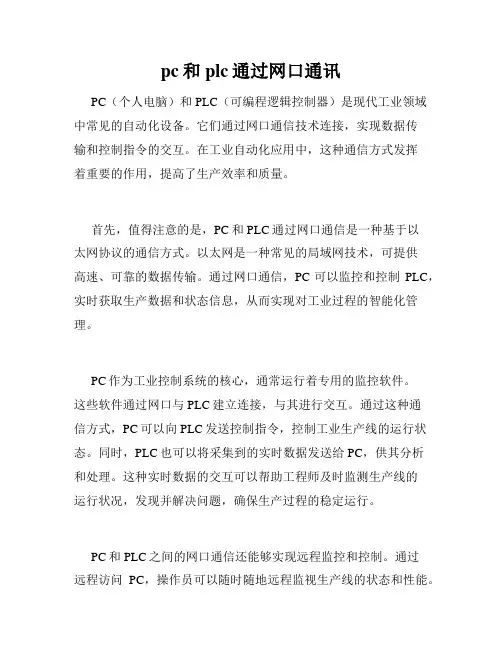 pc 和 plc 通过网口通讯

PC（个人电脑）和 PLC（可编程逻辑控制器）是现代工业领域中常见的自动化设备。它们通过网口通信技术连接，实现数据传输和控制指令的交互。在工业自动化应用中，这种通信方式发挥着重要的作用，提高了生产效率和质量。

首先，值得注意的是，PC 和 PLC 通过网口通信是一种基于以太网协议的通信方式。以太网是一种常见的局域网技术，可提供高速、可靠的数据传输。通过网口通信，PC 可以监控和控制 PLC，实时获取生产数据和状态信息，从而实现对工业过程的智能化管理。

PC 作为工业控制系统的核心，通常运行着专用的监控软件。这些软件通过网口与 PLC 建立连接，与其进行交互。通过这种通信方式，PC 可以向 PLC 发送控制指令，控制工业生产线的运行状态。同时，PLC 也可以将采集到的实时数据发送给 PC，供其分析和处理。这种实时数据的交互可以帮助工程师及时监测生产线的运行状况，发现并解决问题，确保生产过程的稳定运行。

PC 和 PLC 之间的网口通信还能够实现远程监控和控制。通过远程访问 PC，操作员可以随时随地远程监视生产线的状态和性能。